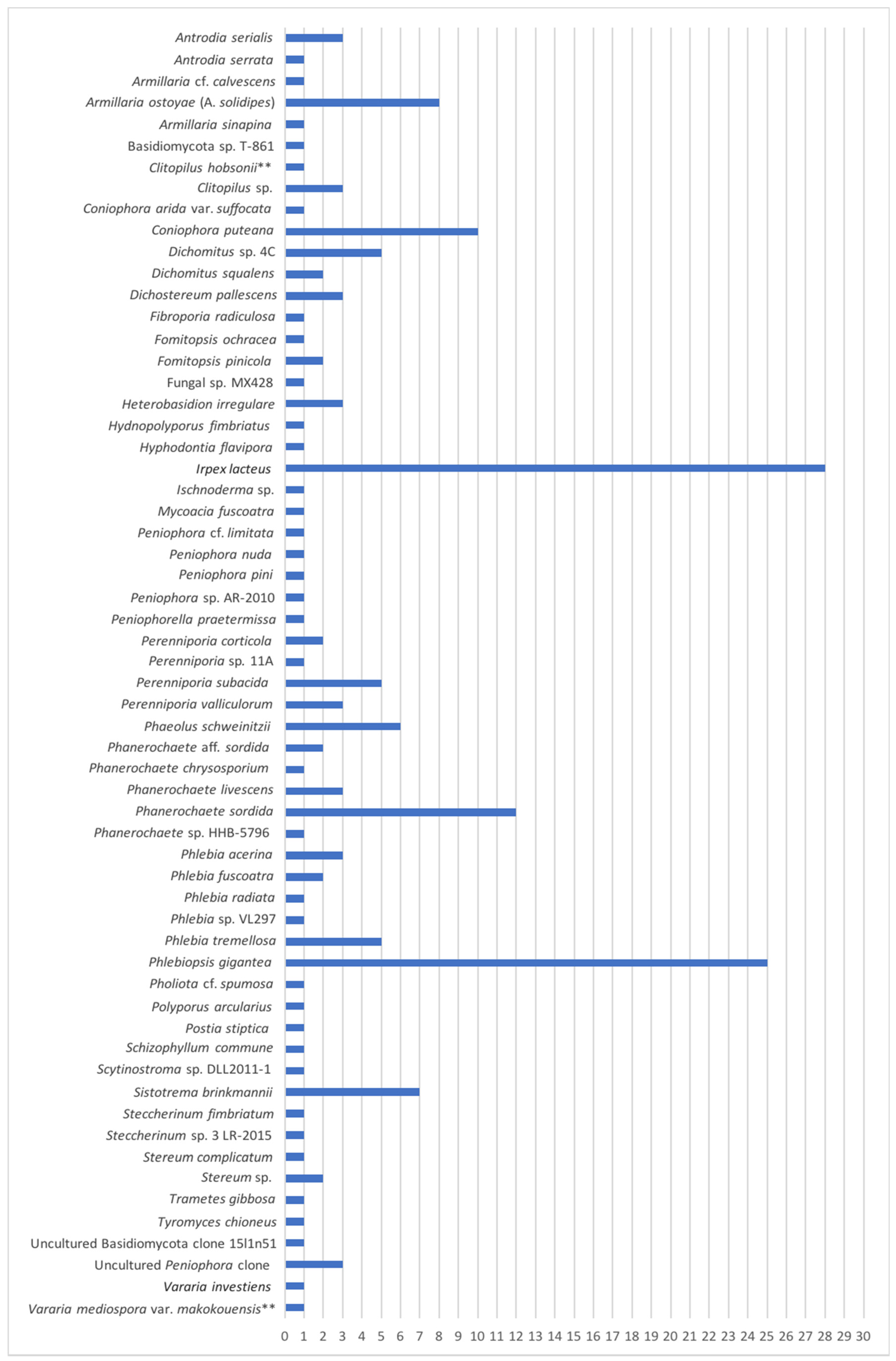 Antrodia serialis
Antrodia serrata
Armillaria cf. calvescens
Armillaria ostoyae (A. solidipes)
Armillaria sinapina
Basidiomycota sp. T-861
Clitopilus hobsonii**
Clitopilus sp.
Coniophora arida var. suffocata
Coniophora puteana
Dichomitus sp. 4C
Dichomitus squalens
Dichostereum pallescens
Fibroporia radiculosa
Fomitopsis ochracea
Fomitopsis pinicola
Fungal sp. MX428
Heterobasidion irregulare
Hydnopolyporus fimbriatus
Hyphodontia flavipora
Irpex lacteus
Ischnoderma sp.
Mycoacia fuscoatra
Peniophora cf. limitata
Peniophora nuda
Peniophora pini
Peniophora sp. AR-2010
Peniophorella praetermissa
Perenniporia corticola
Perenniporia sp. 11A
Perenniporia subacida
Perenniporia valliculorum
Phaeolus schweinitzii
Phanerochaete aff. sordida
Phanerochaete chrysosporium
Phanerochaete livescens
Phanerochaete sordida
Phanerochaete sp. HHB-5796
Phlebia acerina
Phlebia fuscoatra
Phlebia radiata
Phlebia sp. VL297
Phlebia tremellosa
Phlebiopsis gigantea
Pholiota cf. spumosa
Polyporus arcularius
Postia stiptica
Schizophyllum commune
Scytinostroma sp. DLL2011-1
Sistotrema brinkmannii
Steccherinum fimbriatum
Steccherinum sp. 3 LR-2015
Stereum complicatum
Stereum sp.
Trametes gibbosa
Tyromyces chioneus
Uncultured Basidiomycota clone 15l1n51
Uncultured Peniophora clone
Vararia investiens
Vararia mediospora var. makokouensis**

0 1 2 3 4 5 6 7 8 9 10 11 12 13 14 15 16 17 18 19 20 21 22 23 24 25 26 27 28 29 30